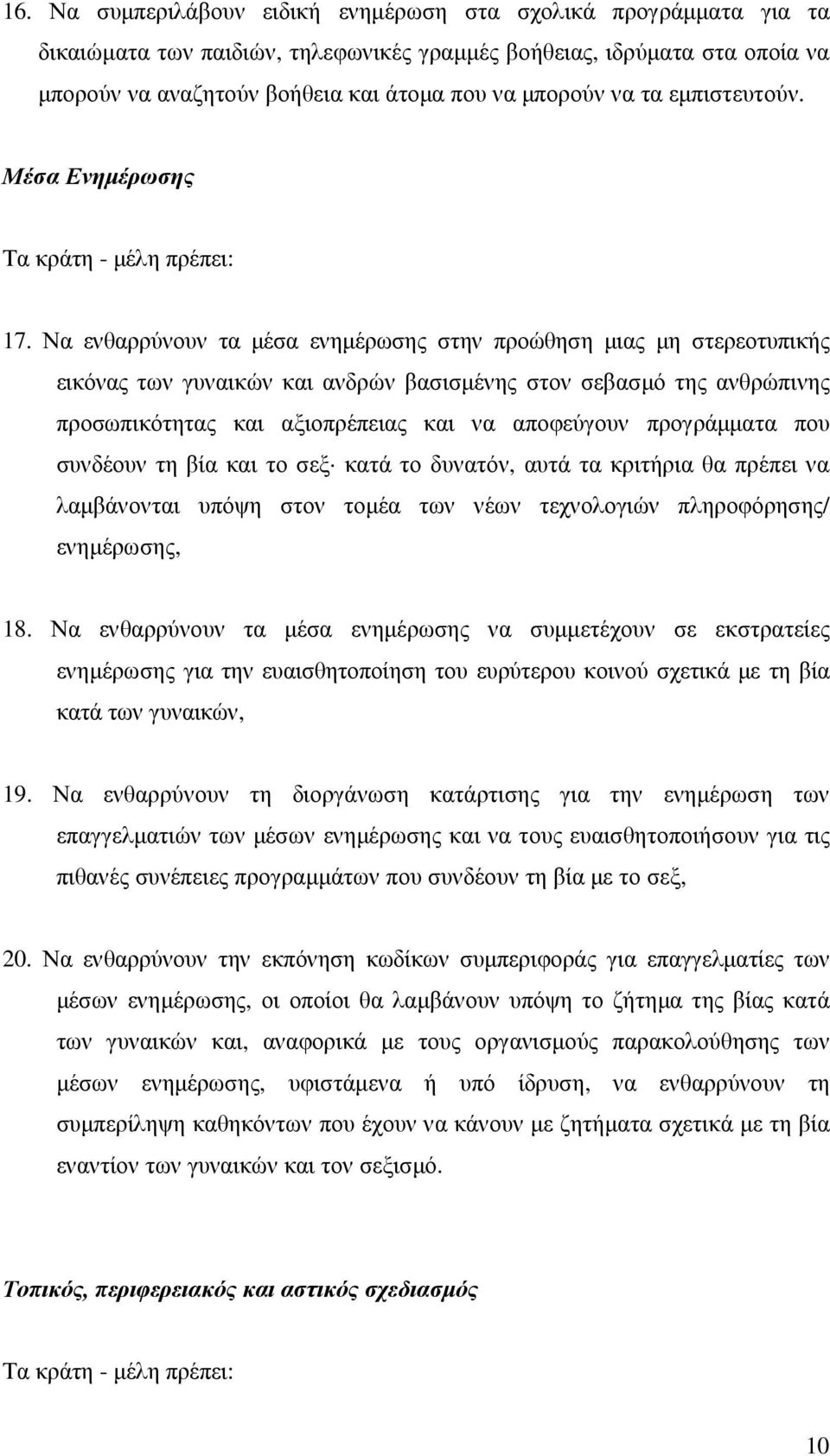 16. Να συµπεριλάβουν ειδική ενηµέρωση στα σχολικά προγράµµατα για τα δικαιώµατα των παιδιών, τηλεφωνικές γραµµές βοήθειας, ιδρύµατα στα οποία να µπορούν να αναζητούν βοήθεια και άτοµα που να µπορούν να τα εµπιστευτούν.

Μέσα Ενηµέρωσης

Τα κράτη - µέλη πρέπει:

17. Να ενθαρρύνουν τα µέσα ενηµέρωσης στην προώθηση µιας µη στερεοτυπικής εικόνας των γυναικών και ανδρών βασισµένης στον σεβασµό της ανθρώπινης προσωπικότητας και αξιοπρέπειας και να αποφεύγουν προγράµµατα που συνδέουν τη βία και το σεξ· κατά το δυνατόν, αυτά τα κριτήρια θα πρέπει να λαµβάνονται υπόψη στον τοµέα των νέων τεχνολογιών πληροφόρησης/ ενηµέρωσης,

18. Να ενθαρρύνουν τα µέσα ενηµέρωσης να συµµετέχουν σε εκστρατείες ενηµέρωσης για την ευαισθητοποίηση του ευρύτερου κοινού σχετικά µε τη βία κατά των γυναικών,

19. Να ενθαρρύνουν τη διοργάνωση κατάρτισης για την ενηµέρωση των επαγγελµατιών των µέσων ενηµέρωσης και να τους ευαισθητοποιήσουν για τις πιθανές συνέπειες προγραµµάτων που συνδέουν τη βία µε το σεξ,

20. Να ενθαρρύνουν την εκπόνηση κωδίκων συµπεριφοράς για επαγγελµατίες των µέσων ενηµέρωσης, οι οποίοι θα λαµβάνουν υπόψη το ζήτηµα της βίας κατά των γυναικών και, αναφορικά µε τους οργανισµούς παρακολούθησης των µέσων ενηµέρωσης, υφιστάµενα ή υπό ίδρυση, να ενθαρρύνουν τη συµπερίληψη καθηκόντων που έχουν να κάνουν µε ζητήµατα σχετικά µε τη βία εναντίον των γυναικών και τον σεξισµό.

Τοπικός, περιφερειακός και αστικός σχεδιασµός

Τα κράτη - µέλη πρέπει:

10